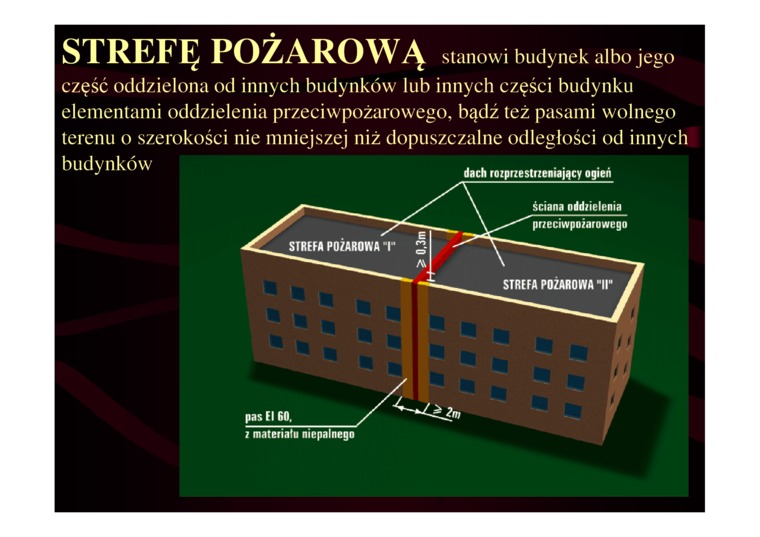 STREFĘ POŻAROWĄ stanowi budynek albo jego część oddzielona od innych budynków lub innych części budynku elementami oddzielenia przeciwpożarowego, bądź też pasami wolnego terenu o szerokości nie mniejszej niż dopuszczalne odległości od innych budynków

dach rozprzestrzeniający ogień

ściana oddzielenia przeciwpożarowego

STREFA POŻAROWA "I"

$\geq 0,3m$

STREFA POŻAROWA "II"

pas EI 60, z materiału niepalnego

$\geq 2m$